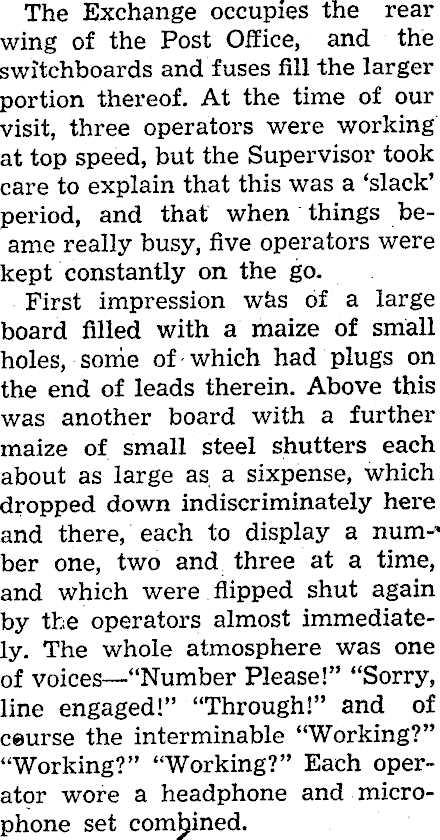 The Exchange occupies the rear wing of the Post Office, and the switchboards and fuses fill the larger portion thereof. At the time of our visit, three operators were working at top speed, but the Supervisor took care to explain that this was a 'slack' period, and that when things beame really busy, five operators were kept constantly on the go.

First impression was of a large board filled with a maize of small holes, some of which had plugs on the end of leads therein. Above this was another board with a further maize of small steel shutters each about as large as a sixpense, which dropped down indiscriminately here and there, each to display a number one, two and three at a time, and which were flipped shut again by the operators almost immediately. The whole atmosphere was one of voices—"Number Please!" "Sorry, line engaged!" "Through!" and of course the interminable "Working?" "Working?" "Working?" Each operator wore a headphone and microphone set combined.